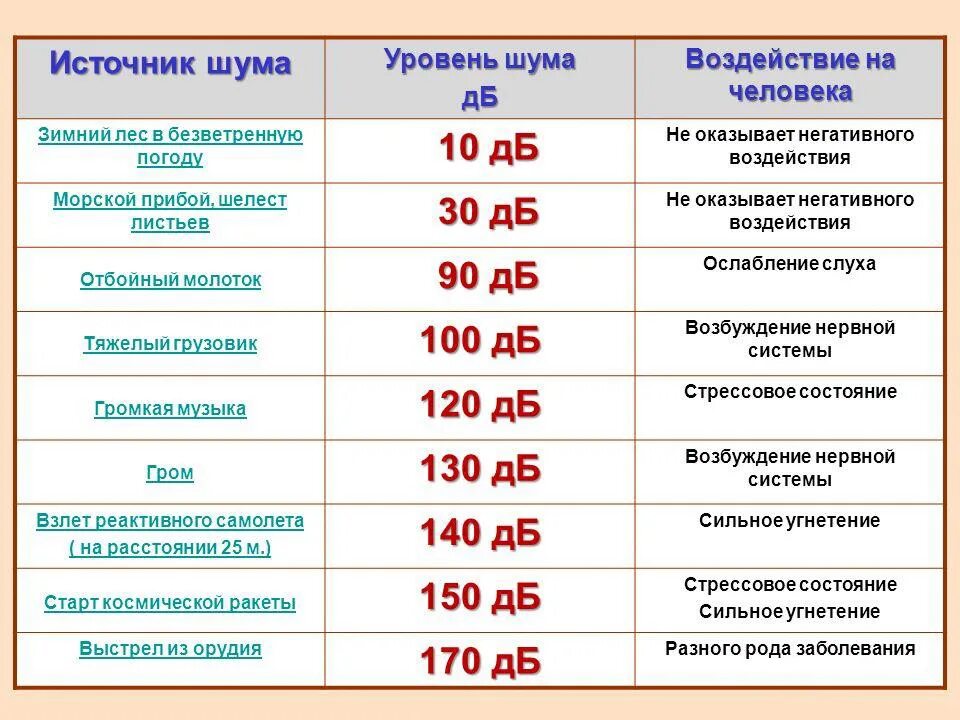 | Источник шума | Уровень шума дБ | Воздействие на человека |
|---|---|---|
| Зимний лес в безветренную погоду | 10 дБ | Не оказывает негативного воздействия |
| Морской прибой, шелест листьев | 30 дБ | Не оказывает негативного воздействия |
| Отбойный молоток | 90 дБ | Ослабление слуха |
| Тяжелый грузовик | 100 дБ | Возбуждение нервной системы |
| Громкая музыка | 120 дБ | Стрессовое состояние |
| Гром | 130 дБ | Возбуждение нервной системы |
| Взлет реактивного самолета ( на расстоянии 25 м.) | 140 дБ | Сильное угнетение |
| Старт космической ракеты | 150 дБ | Стрессовое состояние Сильное угнетение |
| Выстрел из орудия | 170 дБ | Разного рода заболевания |